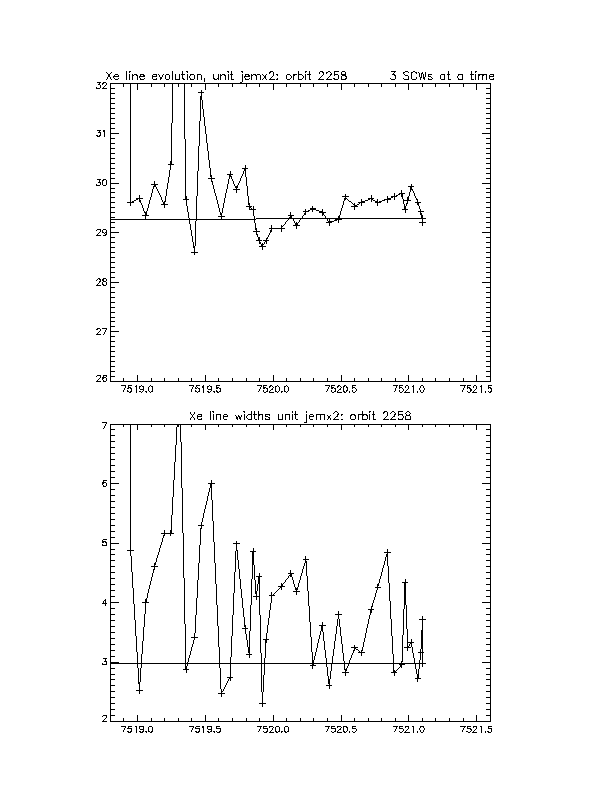 Xe line evolution, unit jemx2: orbit 2258 3 SCWs at a time

32
31
30
29
28
27
26

7519.0 7519.5 7520.0 7520.5 7521.0 7521.5

Xe line widths unit jemx2: orbit 2258

7
6
5
4
3
2

7519.0 7519.5 7520.0 7520.5 7521.0 7521.5